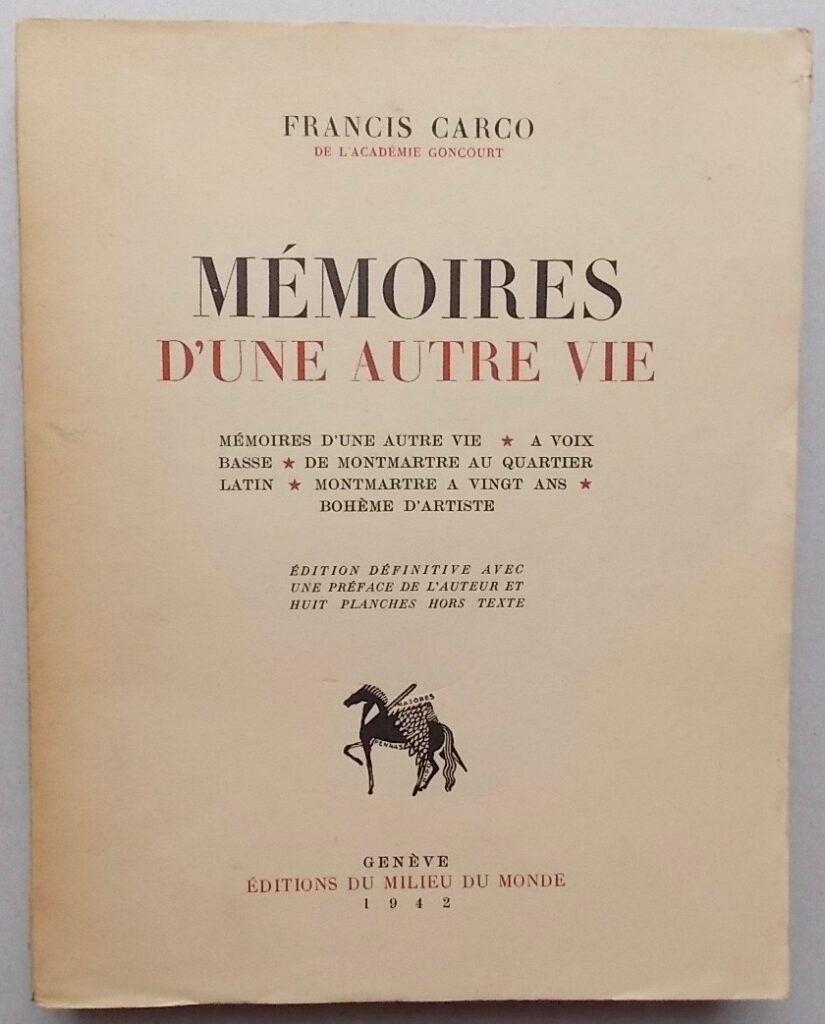 FRANCIS CARCO
DE L'ACADÉMIE GONCOURT

MÉMOIRES
D'UNE AUTRE VIE

MÉMOIRES D'UNE AUTRE VIE ★ A VOIX BASSE ★ DE MONTMARTRE AU QUARTIER LATIN ★ MONTMARTRE A VINGT ANS ★ BOHÈME D'ARTISTE

ÉDITION DÉFINITIVE AVEC UNE PRÉFACE DE L'AUTEUR ET HUIT PLANCHES HORS TEXTE

MAJORES PENNAS

GENÈVE
ÉDITIONS DU MILIEU DU MONDE
1942